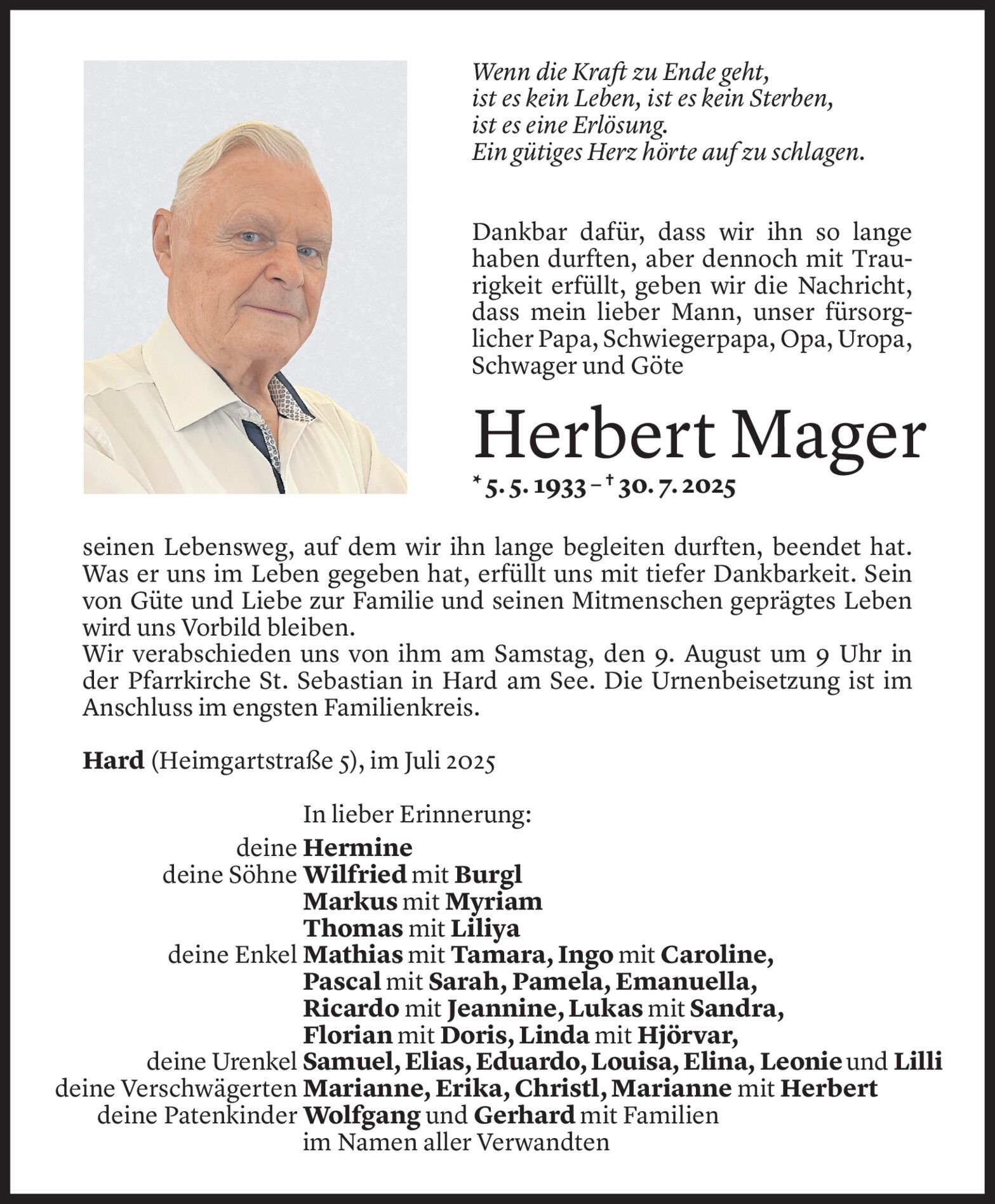 Wenn die Kraft zu Ende geht,
ist es kein Leben, ist es kein Sterben,
ist es eine Erlösung.
Ein gütiges Herz hörte auf zu schlagen.

Dankbar dafür, dass wir ihn so lange haben durften, aber dennoch mit Traurigkeit erfüllt, geben wir die Nachricht, dass mein lieber Mann, unser fürsorglicher Papa, Schwiegerpapa, Opa, Uropa, Schwager und Göte

Herbert Mager

* 5. 5. 1933 – † 30. 7. 2025

seinen Lebensweg, auf dem wir ihn lange begleiten durften, beendet hat. Was er uns im Leben gegeben hat, erfüllt uns mit tiefer Dankbarkeit. Sein von Güte und Liebe zur Familie und seinen Mitmenschen geprägtes Leben wird uns Vorbild bleiben.
Wir verabschieden uns von ihm am Samstag, den 9. August um 9 Uhr in der Pfarrkirche St. Sebastian in Hard am See. Die Urnenbeisetzung ist im Anschluss im engsten Familienkreis.

Hard (Heimgartstraße 5), im Juli 2025

In lieber Erinnerung:
deine Hermine
deine Söhne Wilfried mit Burgl
Markus mit Myriam
Thomas mit Liliya
deine Enkel Mathias mit Tamara, Ingo mit Caroline, Pascal mit Sarah, Pamela, Emanuella, Ricardo mit Jeannine, Lukas mit Sandra, Florian mit Doris, Linda mit Hjörvar,
deine Urenkel Samuel, Elias, Eduardo, Louisa, Elina, Leonie und Lilli
deine Verschwägerten Marianne, Erika, Christl, Marianne mit Herbert
deine Patenkinder Wolfgang und Gerhard mit Familien
im Namen aller Verwandten